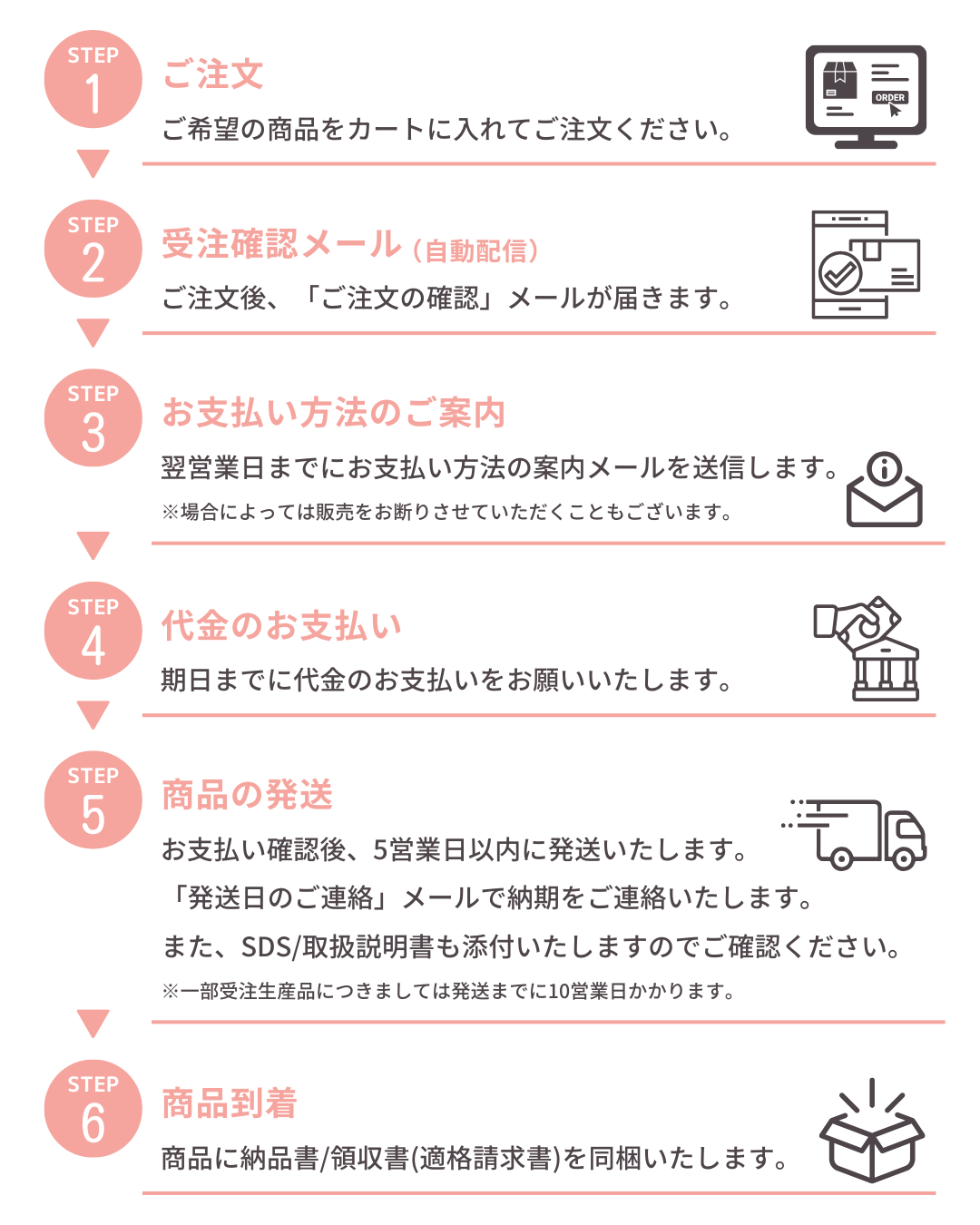 STEP 1

ご注文

ご希望の商品をカートに入れてご注文ください。

ORDER

STEP 2

受注確認メール（自動配信）

ご注文後、「ご注文の確認」メールが届きます。

STEP 3

お支払い方法のご案内

翌営業日までにお支払い方法の案内メールを送信します。

※場合によっては販売をお断りさせていただくこともございます。

STEP 4

代金のお支払い

期日までに代金のお支払いをお願いいたします。

STEP 5

商品の発送

お支払い確認後、5営業日以内に発送いたします。
「発送日のご連絡」メールで納期をご連絡いたします。
また、SDS/取扱説明書も添付いたしますのでご確認ください。

※一部受注生産品につきましては発送までに10営業日かかります。

STEP 6

商品到着

商品に納品書/領収書(適格請求書)を同梱いたします。